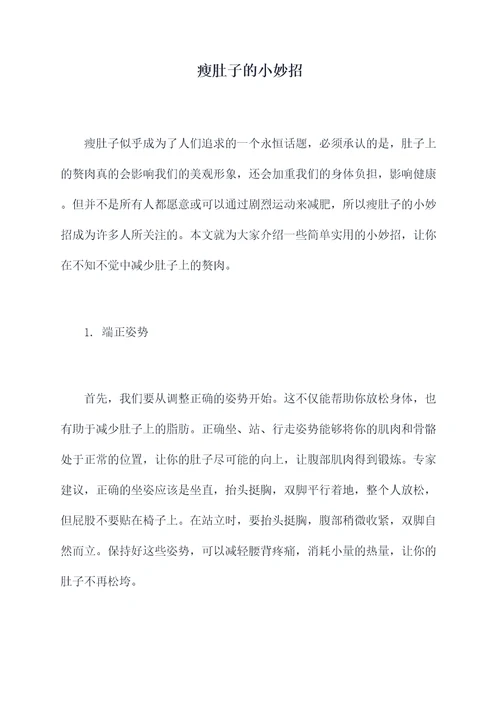 瘦肚子的小妙招

瘦肚子似乎成为了人们追求的一个永恒话题，必须承认的是，肚子上的赘肉真的会影响我们的美观形象，还会加重我们的身体负担，影响健康。但并不是所有人都愿意或可以通过剧烈运动来减肥，所以瘦肚子的小妙招成为许多人所关注的。本文就为大家介绍一些简单实用的小妙招，让你在不知不觉中减少肚子上的赘肉。

1. 端正姿势

首先，我们要从调整正确的姿势开始。这不仅能帮助你放松身体，也有助于减少肚子上的脂肪。正确坐、站、行走姿势能够将你的肌肉和骨骼处于正常的位置，让你的肚子尽可能的向上，让腹部肌肉得到锻炼。专家建议，正确的坐姿应该是坐直，抬头挺胸，双脚平行着地，整个人放松，但屁股不要贴在椅子上。在站立时，要抬头挺胸，腹部稍微收紧，双脚自然而立。保持好这些姿势，可以减轻腰背疼痛，消耗小量的热量，让你的肚子不再松垮。